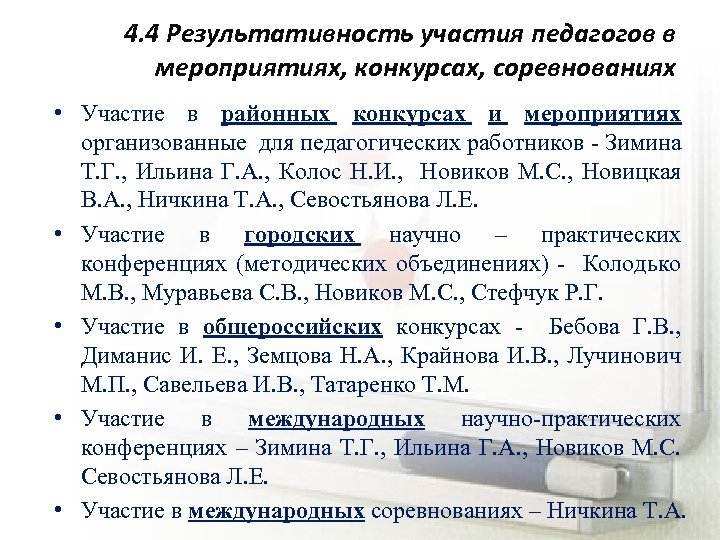 4.4 Результативность участия педагогов в мероприятиях, конкурсах, соревнованиях

• Участие в районных конкурсах и мероприятиях организованные для педагогических работников - Зимина Т.Г., Ильина Г.А., Колос Н.И., Новиков М.С., Новицкая В.А., Ничкина Т.А., Севостьянова Л.Е.

• Участие в городских научно – практических конференциях (методических объединениях) - Колодько М.В., Муравьева С.В., Новиков М.С., Стефчук Р.Г.

• Участие в общероссийских конкурсах - Бебова Г.В., Диманис И. Е., Земцова Н.А., Крайнова И.В., Лучинович М.П., Савельева И.В., Татаренко Т.М.

• Участие в международных научно-практических конференциях – Зимина Т.Г., Ильина Г.А., Новиков М.С. Севостьянова Л.Е.

• Участие в международных соревнованиях – Ничкина Т.А.